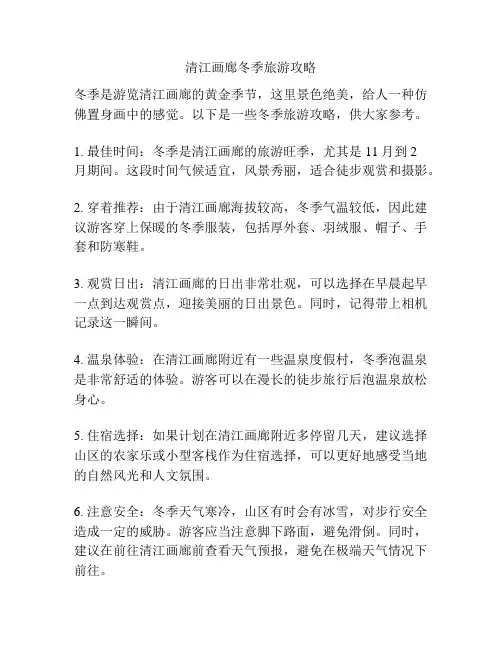 清江画廊冬季旅游攻略

冬季是游览清江画廊的黄金季节，这里景色绝美，给人一种仿佛置身画中的感觉。以下是一些冬季旅游攻略，供大家参考。

1. 最佳时间：冬季是清江画廊的旅游旺季，尤其是 11 月到 2 月期间。这段时间气候适宜，风景秀丽，适合徒步观赏和摄影。

2. 穿着推荐：由于清江画廊海拔较高，冬季气温较低，因此建议游客穿上保暖的冬季服装，包括厚外套、羽绒服、帽子、手套和防寒鞋。

3. 观赏日出：清江画廊的日出非常壮观，可以选择在早晨起早一点到达观赏点，迎接美丽的日出景色。同时，记得带上相机记录这一瞬间。

4. 温泉体验：在清江画廊附近有一些温泉度假村，冬季泡温泉是非常舒适的体验。游客可以在漫长的徒步旅行后泡温泉放松身心。

5. 住宿选择：如果计划在清江画廊附近多停留几天，建议选择山区的农家乐或小型客栈作为住宿选择，可以更好地感受当地的自然风光和人文氛围。

6. 注意安全：冬季天气寒冷，山区有时会有冰雪，对步行安全造成一定的威胁。游客应当注意脚下路面，避免滑倒。同时，建议在前往清江画廊前查看天气预报，避免在极端天气情况下前往。